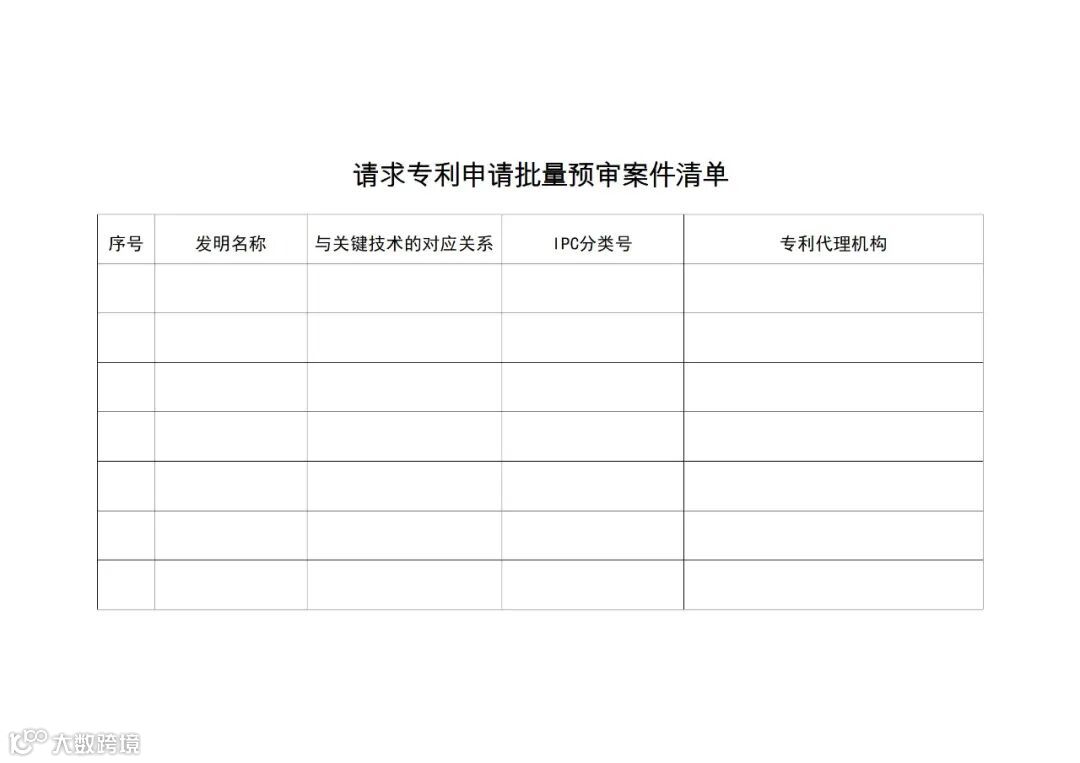 请求专利申请批量预审案件清单

| 序号 | 发明名称 | 与关键技术的对应关系 | IPC分类号 | 专利代理机构 |
|---|---|---|---|---|
| | | | | |
| | | | | |
| | | | | |
| | | | | |
| | | | | |
| | | | | |
| | | | | |

大数跨境